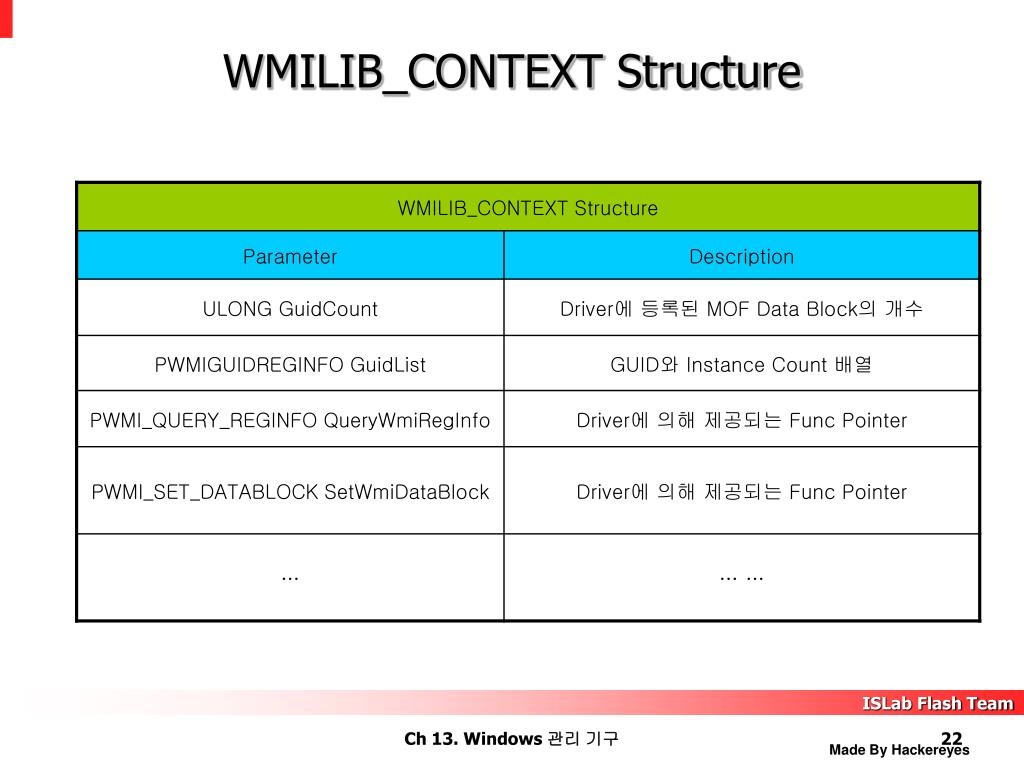 WMILIB_CONTEXT Structure

| WMILIB_CONTEXT Structure | |
|---|---|
| Parameter | Description |
| ULONG GuidCount | Driver에 등록된 MOF Data Block의 개수 |
| PWMIGUIDREGINFO GuidList | GUID와 Instance Count 배열 |
| PWMI_QUERY_REGINFO QueryWmiRegInfo | Driver에 의해 제공되는 Func Pointer |
| PWMI_SET_DATABLOCK SetWmiDataBlock | Driver에 의해 제공되는 Func Pointer |
| … | … … |

ISLab Flash Team

Ch 13. Windows 관리 기구

22

Made By Hackereyes